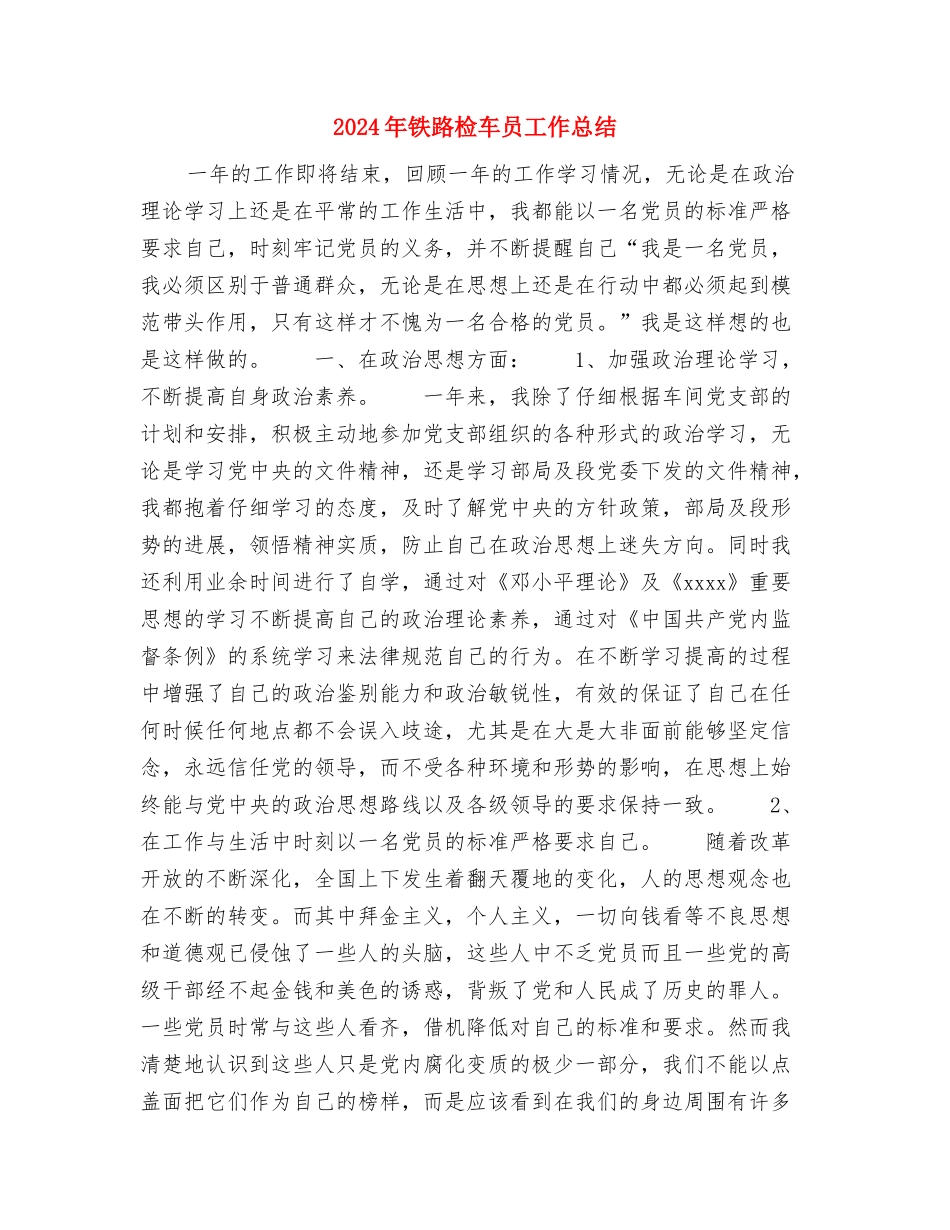 2024年铁路检车员工作总结

一年的工作即将结束，回顾一年的工作学习情况，无论是在政治理论学习上还是在平常的工作生活中，我都能以一名党员的标准严格要求自己，时刻牢记党员的义务，并不断提醒自己“我是一名党员，我必须区别于普通群众，无论是在思想上还是在行动中都必须起到模范带头作用，只有这样才不愧为一名合格的党员。”我是这样想的也是这样做的。　　一、在政治思想方面：　　1、加强政治理论学习，不断提高自身政治素养。　　一年来，我除了仔细根据车间党支部的计划和安排，积极主动地参加党支部组织的各种形式的政治学习，无论是学习党中央的文件精神，还是学习部局及段党委下发的文件精神，我都抱着仔细学习的态度，及时了解党中央的方针政策，部局及段形势的进展，领悟精神实质，防止自己在政治思想上迷失方向。同时我还利用业余时间进行了自学，通过对《邓小平理论》及《xxxx》重要思想的学习不断提高自己的政治理论素养，通过对《中国共产党内监督条例》的系统学习来法律规范自己的行为。在不断学习提高的过程中增强了自己的政治鉴别能力和政治敏锐性，有效的保证了自己在任何时候任何地点都不会误入歧途，尤其是在大是大非面前能够坚定信念，永远信任党的领导，而不受各种环境和形势的影响，在思想上始终能与党中央的政治思想路线以及各级领导的要求保持一致。　　2、在工作与生活中时刻以一名党员的标准严格要求自己。　　随着改革开放的不断深化，全国上下发生着翻天覆地的变化，人的思想观念也在不断的转变。而其中拜金主义，个人主义，一切向钱看等不良思想和道德观已侵蚀了一些人的头脑，这些人中不乏党员而且一些党的高级干部经不起金钱和美色的诱惑，背叛了党和人民成了历史的罪人。一些党员时常与这些人看齐，借机降低对自己的标准和要求。然而我清楚地认识到这些人只是党内腐化变质的极少一部分，我们不能以点盖面把它们作为自己的榜样，而是应该看到在我们的身边周围有许多